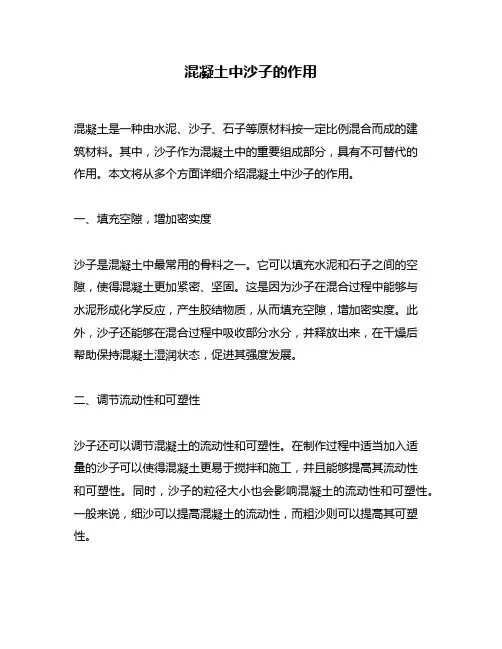 混凝土中沙子的作用

混凝土是一种由水泥、沙子、石子等原材料按一定比例混合而成的建筑材料。其中，沙子作为混凝土中的重要组成部分，具有不可替代的作用。本文将从多个方面详细介绍混凝土中沙子的作用。

一、填充空隙，增加密实度

沙子是混凝土中最常用的骨料之一。它可以填充水泥和石子之间的空隙，使得混凝土更加紧密、坚固。这是因为沙子在混合过程中能够与水泥形成化学反应，产生胶结物质，从而填充空隙，增加密实度。此外，沙子还能够在混合过程中吸收部分水分，并释放出来，在干燥后帮助保持混凝土湿润状态，促进其强度发展。

二、调节流动性和可塑性

沙子还可以调节混凝土的流动性和可塑性。在制作过程中适当加入适量的沙子可以使得混凝土更易于搅拌和施工，并且能够提高其流动性和可塑性。同时，沙子的粒径大小也会影响混凝土的流动性和可塑性。一般来说，细沙可以提高混凝土的流动性，而粗沙则可以提高其可塑性。